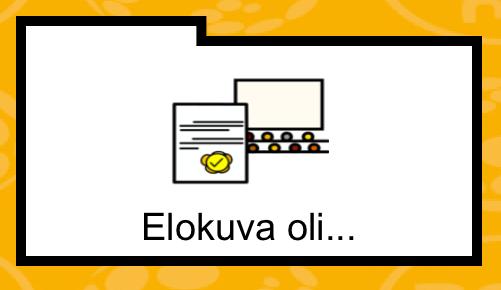 Elokuva oli...